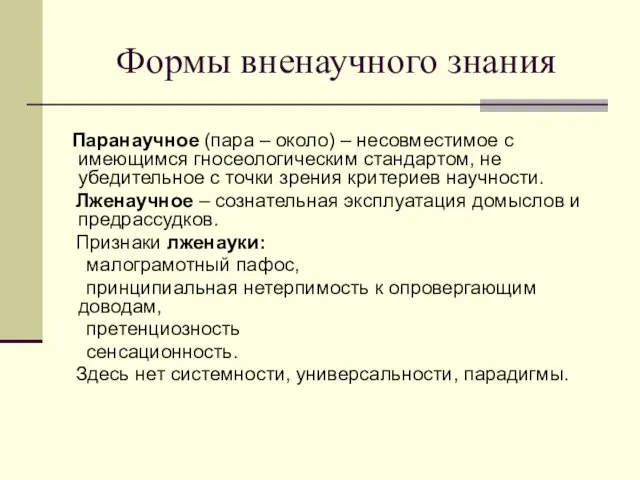 Формы вненаучного знания

Паранаучное (пара – около) – несовместимое с имеющимся гносеологическим стандартом, не убедительное с точки зрения критериев научности.

Лженаучное – сознательная эксплуатация домыслов и предрассудков.

Признаки лженауки:

малограмотный пафос,

принципиальная нетерпимость к опровергающим доводам,

претенциозность

сенсационность.

Здесь нет системности, универсальности, парадигмы.